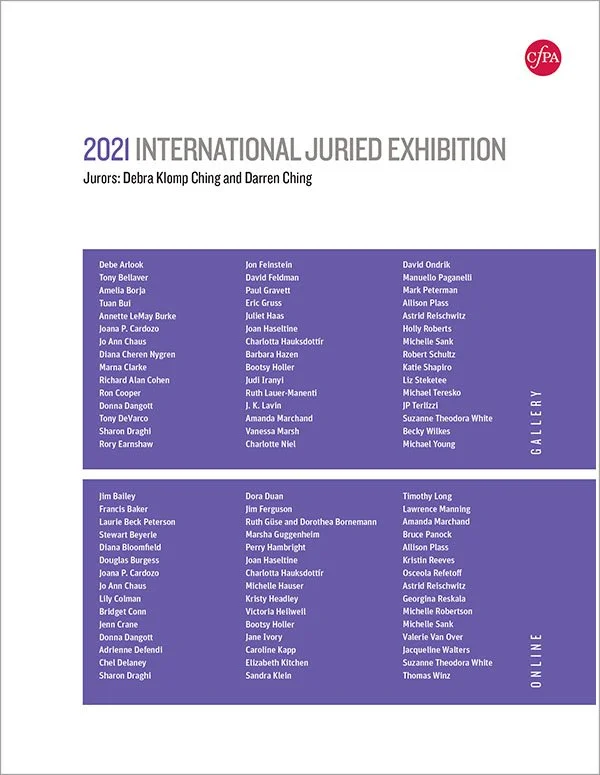 CfPA

2021 INTERNATIONAL JURIED EXHIBITION

Jurors: Debra Klomp Ching and Darren Ching

Debe Arlook
Tony Bellaver
Amelia Borja
Tuan Bui
Annette LeMay Burke
Joana P. Cardozo
Jo Ann Chaus
Diana Cheren Nygren
Marna Clarke
Richard Alan Cohen
Ron Cooper
Donna Dangott
Tony DeVarco
Sharon Draghi
Rory Earnshaw

Jon Feinstein
David Feldman
Paul Gravett
Eric Gruss
Juliet Haas
Joan Haseltine
Charlotta Hauksdottir
Barbara Hazen
Bootsy Holler
Judi Iranyi
Ruth Lauer-Manenti
J. K. Lavin
Amanda Marchand
Vanessa Marsh
Charlotte Niel

David Ondrik
Manuello Paganelli
Mark Peterman
Allison Plass
Astrid Reischwitz
Holly Roberts
Michelle Sank
Robert Schultz
Katie Shapiro
Liz Steketee
Michael Teresko
JP Terlizzi
Suzanne Theodora White
Becky Wilkes
Michael Young

GALLERY

Jim Bailey
Francis Baker
Laurie Beck Peterson
Stewart Beyerle
Diana Bloomfield
Douglas Burgess
Joana P. Cardozo
Jo Ann Chaus
Lily Colman
Bridget Conn
Jenn Crane
Donna Dangott
Adrienne Defendi
Chel Delaney
Sharon Draghi

Dora Duan
Jim Ferguson
Ruth Güse and Dorothea Bornemann
Marsha Guggenheim
Perry Hambright
Joan Haseltine
Charlotta Hauksdottir
Michelle Hauser
Kristy Headley
Victoria Heilweil
Bootsy Holler
Jane Ivory
Caroline Kapp
Elizabeth Kitchen
Sandra Klein

Timothy Long
Lawrence Manning
Amanda Marchand
Bruce Panock
Allison Plass
Kristin Reeves
Osceola Refetoff
Astrid Reischwitz
Georgina Reskala
Michelle Robertson
Michelle Sank
Valerie Van Over
Jacqueline Walters
Suzanne Theodora White
Thomas Winz

ONLINE